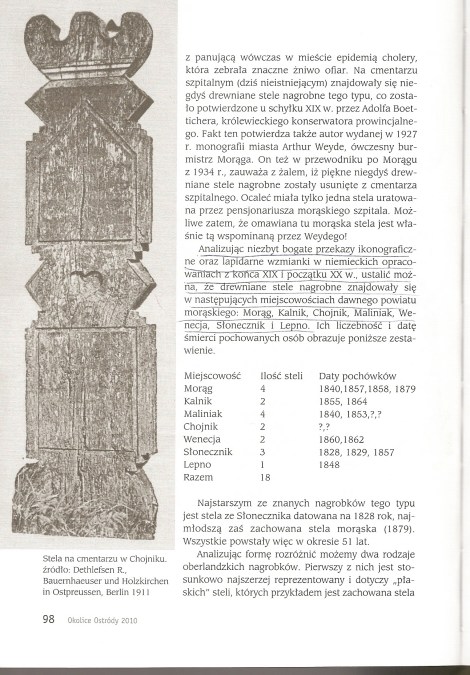 z panującą wówczas w mieście epidemią cholery, która zebrała znaczne żniwo ofiar. Na cmentarzu szpitalnym (dziś nieistniejącym) znajdowały się niegdyś drewniane stele nagrobne tego typu, co zostało potwierdzone u schyłku XIX w. przez Adolfa Boettichera, królewieckiego konserwatora prowincjalnego. Fakt ten potwierdza także autor wydanej w 1927 r. monografii miasta Arthur Weyde, ówczesny burmistrz Morąga. On też w przewodniku po Morągu z 1934 r., zauważa z żalem, iż piękne niegdyś drewniane stele nagrobne zostały usunięte z cmentarza szpitalnego. Ocaleć miała tylko jedna stela uratowana przez pensjonariusza morąskiego szpitala. Możliwe zatem, że omawiana tu morąska stela jest właśnie tą wspominaną przez Weydego!

Analizując niezbyt bogate przekazy ikonograficzne oraz lapidarne wzmianki w niemieckich opracowaniach z końca XIX i początku XX w., ustalić można, że drewniane stele nagrobne znajdowały się w następujących miejscowościach dawnego powiatu morąskiego: Morąg, Kalnik, Chojnik, Maliniak, Wenecja, Słonecznik i Lepno. Ich liczebność i datę śmierci pochowanych osób obrazuje poniższe zestawienie.

| Miejscowość | Ilość steli | Daty pochówków |
|---|---|---|
| Morąg | 4 | 1840,1857,1858, 1879 |
| Kalnik | 2 | 1855, 1864 |
| Maliniak | 4 | 1840, 1853,?,? |
| Chojnik | 2 | ?,? |
| Wenecja | 2 | 1860,1862 |
| Słonecznik | 3 | 1828, 1829, 1857 |
| Lepno | 1 | 1848 |
| Razem | 18 | |

Najstarszym ze znanych nagrobków tego typu jest stela ze Słonecznika datowana na 1828 rok, najmłodszą zaś zachowana stela morąska (1879). Wszystkie powstały więc w okresie 51 lat.

Analizując formę rozróżnić możemy dwa rodzaje oberlandzkich nagrobków. Pierwszy z nich jest stosunkowo najszerzej reprezentowany i dotyczy „płaskich" steli, których przykładem jest zachowana stela

Stela na cmentarzu w Chojniku. źródło: Dethlefsen R., Bauernhaeuser und Holzkirchen in Ostpreussen, Berlin 1911

98 Okolice Ostródy 2010